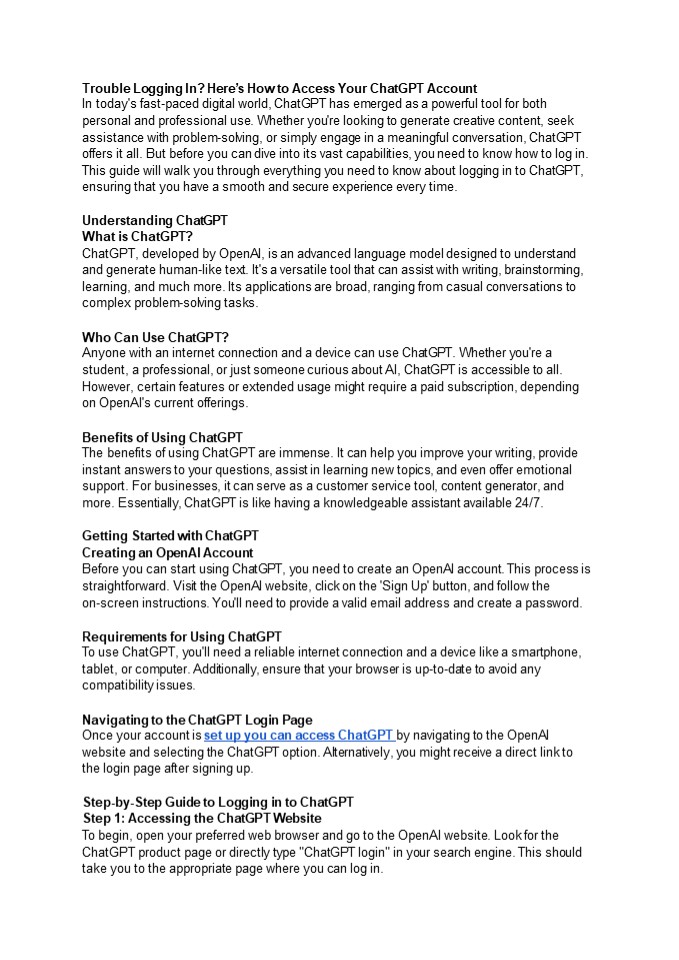 Trouble Logging In? Here's How to Access Your ChatGPT Account
In today's fast-paced digital world, ChatGPT has emerged as a powerful tool for both personal and professional use. Whether you're looking to generate creative content, seek assistance with problem-solving, or simply engage in a meaningful conversation, ChatGPT offers it all. But before you can dive into its vast capabilities, you need to know how to log in. This guide will walk you through everything you need to know about logging in to ChatGPT, ensuring that you have a smooth and secure experience every time.

Understanding ChatGPT
What is ChatGPT?
ChatGPT, developed by OpenAI, is an advanced language model designed to understand and generate human-like text. It's a versatile tool that can assist with writing, brainstorming, learning, and much more. Its applications are broad, ranging from casual conversations to complex problem-solving tasks.

Who Can Use ChatGPT?
Anyone with an internet connection and a device can use ChatGPT. Whether you're a student, a professional, or just someone curious about AI, ChatGPT is accessible to all. However, certain features or extended usage might require a paid subscription, depending on OpenAI's current offerings.

Benefits of Using ChatGPT
The benefits of using ChatGPT are immense. It can help you improve your writing, provide instant answers to your questions, assist in learning new topics, and even offer emotional support. For businesses, it can serve as a customer service tool, content generator, and more. Essentially, ChatGPT is like having a knowledgeable assistant available 24/7.

Getting Started with ChatGPT
Creating an OpenAI Account
Before you can start using ChatGPT, you need to create an OpenAI account. This process is straightforward. Visit the OpenAI website, click on the 'Sign Up' button, and follow the on-screen instructions. You'll need to provide a valid email address and create a password.

Requirements for Using ChatGPT
To use ChatGPT, you'll need a reliable internet connection and a device like a smartphone, tablet, or computer. Additionally, ensure that your browser is up-to-date to avoid any compatibility issues.

Navigating to the ChatGPT Login Page
Once your account is set up you can access ChatGPT by navigating to the OpenAI website and selecting the ChatGPT option. Alternatively, you might receive a direct link to the login page after signing up.

Step-by-Step Guide to Logging in to ChatGPT
Step 1: Accessing the ChatGPT Website
To begin, open your preferred web browser and go to the OpenAI website. Look for the ChatGPT product page or directly type "ChatGPT login" in your search engine. This should take you to the appropriate page where you can log in.